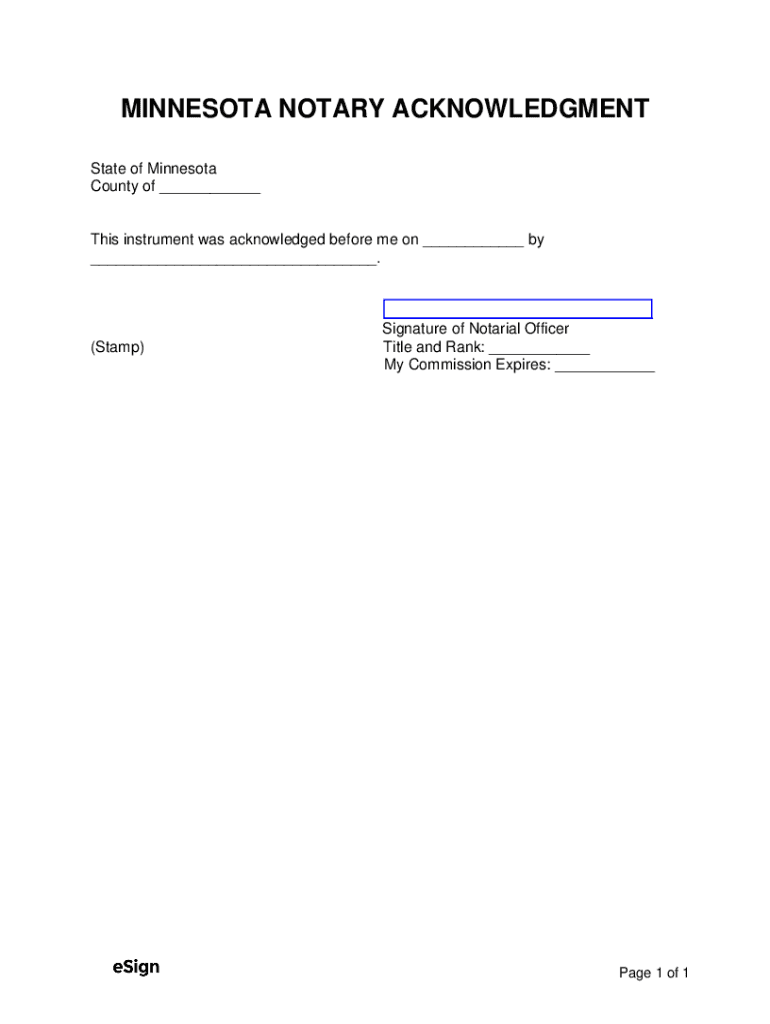 MINNESOTA NOTARY ACKNOWLEDGMENT

State of Minnesota
County of ____________

This instrument was acknowledged before me on ____________ by __________________________________.

Signature of Notarial Officer
(Stamp)
Title and Rank: ____________
My Commission Expires: ____________

eSign

Page 1 of 1